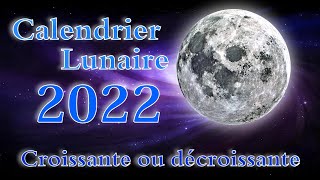 Calendrier
Lunaire
2022
Croissante ou décroissante